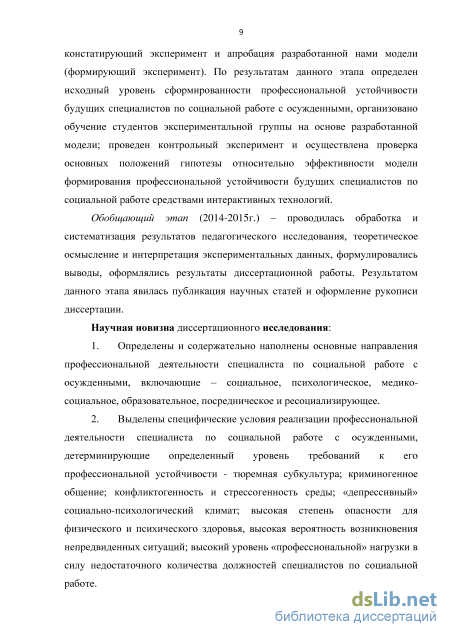 9

констатирующий эксперимент и апробация разработанной нами модели (формирующий эксперимент). По результатам данного этапа определен исходный уровень сформированности профессиональной устойчивости будущих специалистов по социальной работе с осужденными, организовано обучение студентов экспериментальной группы на основе разработанной модели; проведен контрольный эксперимент и осуществлена проверка основных положений гипотезы относительно эффективности модели формирования профессиональной устойчивости будущих специалистов по социальной работе средствами интерактивных технологий.

Обобщающий этап (2014-2015г.) – проводилась обработка и систематизация результатов педагогического исследования, теоретическое осмысление и интерпретация экспериментальных данных, формулировались выводы, оформлялись результаты диссертационной работы. Результатом данного этапа явилась публикация научных статей и оформление рукописи диссертации.

Научная новизна диссертационного исследования:

1. Определены и содержательно наполнены основные направления профессиональной деятельности специалиста по социальной работе с осужденными, включающие – социальное, психологическое, медико-социальное, образовательное, посредническое и ресоциализирующее.

2. Выделены специфические условия реализации профессиональной деятельности специалиста по социальной работе с осужденными, детерминирующие определенный уровень требований к его профессиональной устойчивости - тюремная субкультура; криминогенное общение; конфликтогенность и стрессогенность среды; «депрессивный» социально-психологический климат; высокая степень опасности для физического и психического здоровья, высокая вероятность возникновения непредвиденных ситуаций; высокий уровень «профессиональной» нагрузки в силу недостаточного количества должностей специалистов по социальной работе.

dsLib.net
библиотека диссертаций